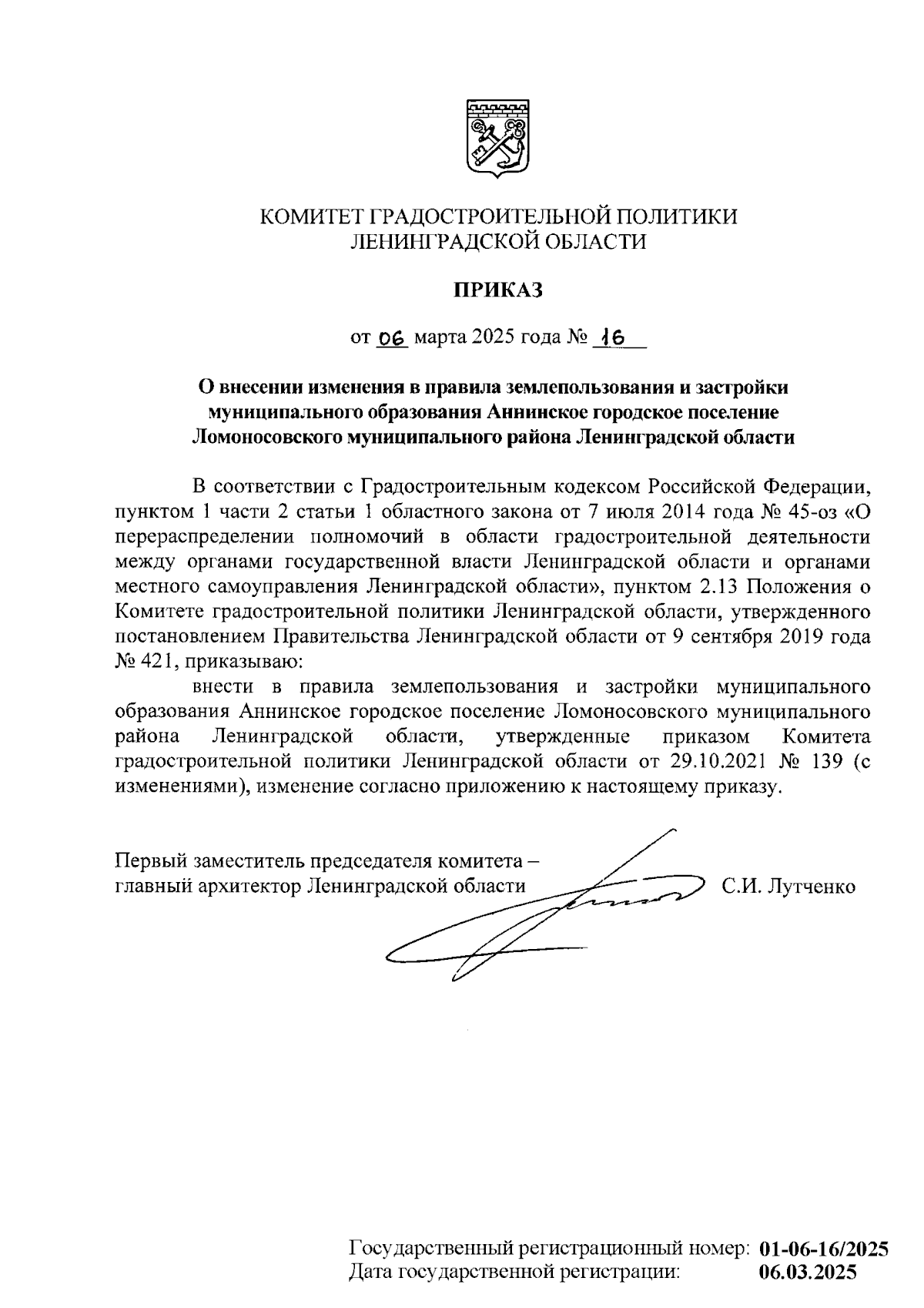 КОМИТЕТ ГРАДОСТРОИТЕЛЬНОЙ ПОЛИТИКИ
ЛЕНИНГРАДСКОЙ ОБЛАСТИ

ПРИКАЗ

от 06 марта 2025 года № 16

О внесении изменения в правила землепользования и застройки муниципального образования Аннинское городское поселение Ломоносовского муниципального района Ленинградской области

В соответствии с Градостроительным кодексом Российской Федерации, пунктом 1 части 2 статьи 1 областного закона от 7 июля 2014 года № 45-оз «О перераспределении полномочий в области градостроительной деятельности между органами государственной власти Ленинградской области и органами местного самоуправления Ленинградской области», пунктом 2.13 Положения о Комитете градостроительной политики Ленинградской области, утвержденного постановлением Правительства Ленинградской области от 9 сентября 2019 года № 421, приказываю:

внести в правила землепользования и застройки муниципального образования Аннинское городское поселение Ломоносовского муниципального района Ленинградской области, утвержденные приказом Комитета градостроительной политики Ленинградской области от 29.10.2021 № 139 (с изменениями), изменение согласно приложению к настоящему приказу.

Первый заместитель председателя комитета –
главный архитектор Ленинградской области С.И. Лутченко

Государственный регистрационный номер: 01-06-16/2025
Дата государственной регистрации: 06.03.2025